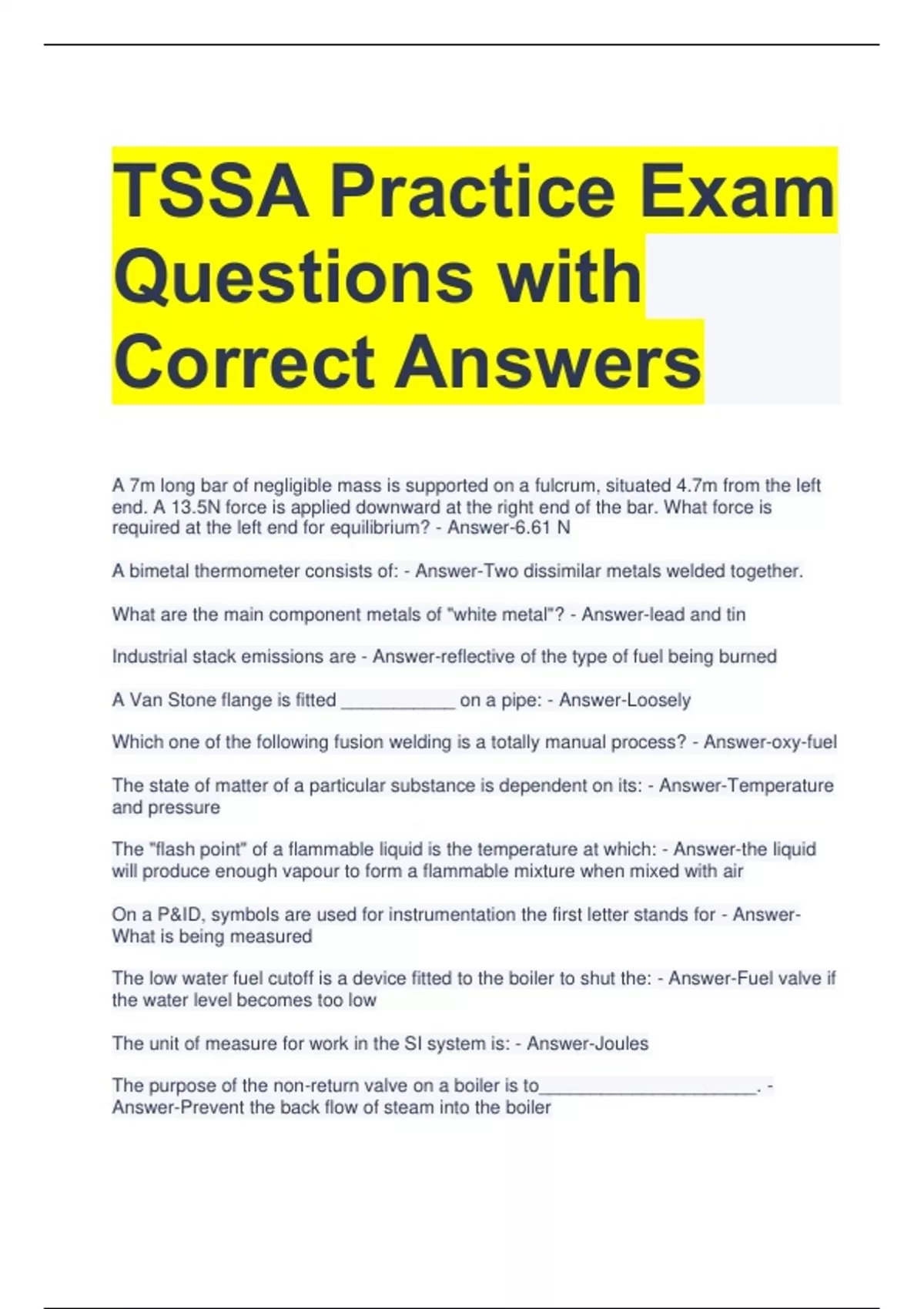 TSSA Practice Exam Questions with Correct Answers

A 7m long bar of negligible mass is supported on a fulcrum, situated 4.7m from the left end. A 13.5N force is applied downward at the right end of the bar. What force is required at the left end for equilibrium? - Answer-6.61 N

A bimetal thermometer consists of: - Answer-Two dissimilar metals welded together.

What are the main component metals of "white metal"? - Answer-lead and tin

Industrial stack emissions are - Answer-reflective of the type of fuel being burned

A Van Stone flange is fitted ____ on a pipe: - Answer-Loosely

Which one of the following fusion welding is a totally manual process? - Answer-oxy-fuel

The state of matter of a particular substance is dependent on its: - Answer-Temperature and pressure

The "flash point" of a flammable liquid is the temperature at which: - Answer-the liquid will produce enough vapour to form a flammable mixture when mixed with air

On a P&ID, symbols are used for instrumentation the first letter stands for - Answer-What is being measured

The low water fuel cutoff is a device fitted to the boiler to shut the: - Answer-Fuel valve if the water level becomes too low

The unit of measure for work in the SI system is: - Answer-Joules

The purpose of the non-return valve on a boiler is to____. - Answer-Prevent the back flow of steam into the boiler